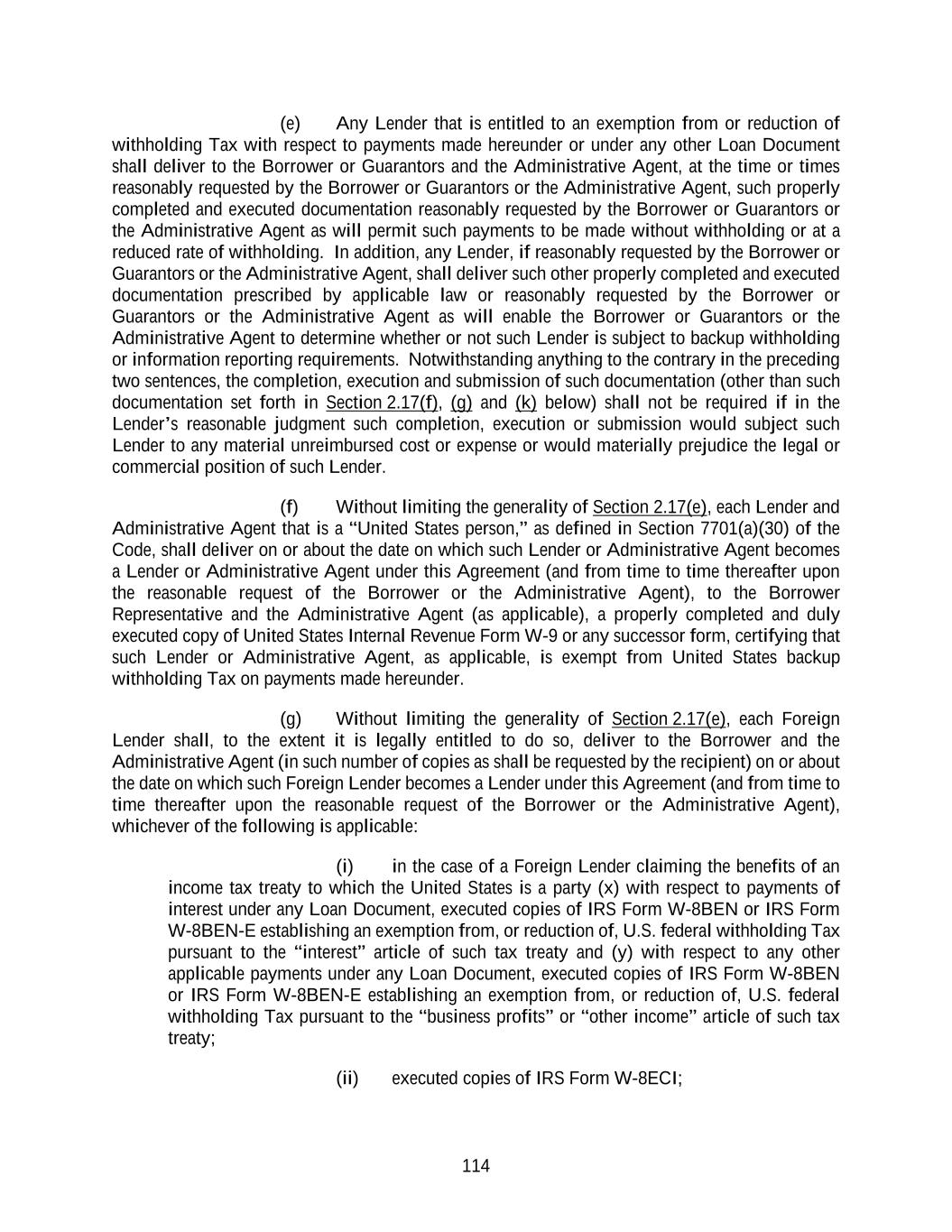 (e) Any Lender that is entitled to an exemption from or reduction of withholding Tax with respect to payments made hereunder or under any other Loan Document shall deliver to the Borrower or Guarantors and the Administrative Agent, at the time or times reasonably requested by the Borrower or Guarantors or the Administrative Agent, such properly completed and executed documentation reasonably requested by the Borrower or Guarantors or the Administrative Agent as will permit such payments to be made without withholding or at a reduced rate of withholding. In addition, any Lender, if reasonably requested by the Borrower or Guarantors or the Administrative Agent, shall deliver such other properly completed and executed documentation prescribed by applicable law or reasonably requested by the Borrower or Guarantors or the Administrative Agent as will enable the Borrower or Guarantors or the Administrative Agent to determine whether or not such Lender is subject to backup withholding or information reporting requirements. Notwithstanding anything to the contrary in the preceding two sentences, the completion, execution and submission of such documentation (other than such documentation set forth in Section 2.17(f), (g) and (k) below) shall not be required if in the Lender's reasonable judgment such completion, execution or submission would subject such Lender to any material unreimbursed cost or expense or would materially prejudice the legal or commercial position of such Lender.

(f) Without limiting the generality of Section 2.17(e), each Lender and Administrative Agent that is a "United States person," as defined in Section 7701(a)(30) of the Code, shall deliver on or about the date on which such Lender or Administrative Agent becomes a Lender or Administrative Agent under this Agreement (and from time to time thereafter upon the reasonable request of the Borrower or the Administrative Agent), to the Borrower Representative and the Administrative Agent (as applicable), a properly completed and duly executed copy of United States Internal Revenue Form W-9 or any successor form, certifying that such Lender or Administrative Agent, as applicable, is exempt from United States backup withholding Tax on payments made hereunder.

(g) Without limiting the generality of Section 2.17(e), each Foreign Lender shall, to the extent it is legally entitled to do so, deliver to the Borrower and the Administrative Agent (in such number of copies as shall be requested by the recipient) on or about the date on which such Foreign Lender becomes a Lender under this Agreement (and from time to time thereafter upon the reasonable request of the Borrower or the Administrative Agent), whichever of the following is applicable:

(i) in the case of a Foreign Lender claiming the benefits of an income tax treaty to which the United States is a party (x) with respect to payments of interest under any Loan Document, executed copies of IRS Form W-8BEN or IRS Form W-8BEN-E establishing an exemption from, or reduction of, U.S. federal withholding Tax pursuant to the "interest" article of such tax treaty and (y) with respect to any other applicable payments under any Loan Document, executed copies of IRS Form W-8BEN or IRS Form W-8BEN-E establishing an exemption from, or reduction of, U.S. federal withholding Tax pursuant to the "business profits" or "other income" article of such tax treaty;

(ii) executed copies of IRS Form W-8ECI;

114